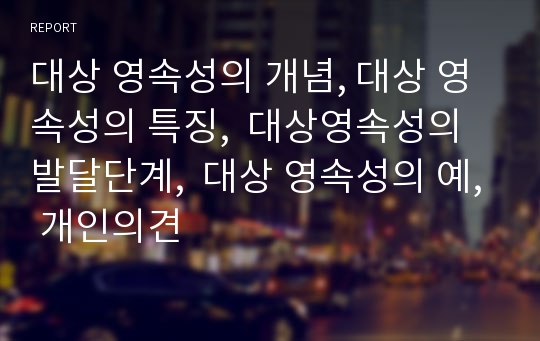 REPORT

대상 영속성의 개념, 대상 영속성의 특징, 대상영속성의 발달단계, 대상 영속성의 예, 개인의견